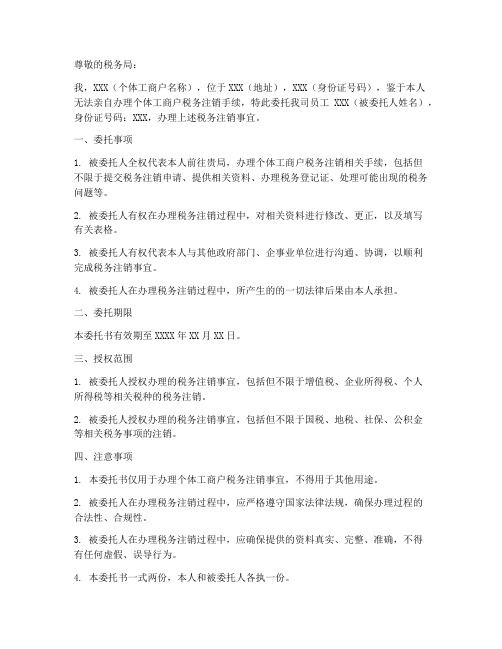 尊敬的税务局：

我，XXX（个体工商户名称），位于 XXX（地址），XXX（身份证号码），鉴于本人无法亲自办理个体工商户税务注销手续，特此委托我司员工 XXX（被委托人姓名），身份证号码：XXX，办理上述税务注销事宜。

一、委托事项

1. 被委托人全权代表本人前往贵局，办理个体工商户税务注销相关手续，包括但不限于提交税务注销申请、提供相关资料、办理税务登记证、处理可能出现的税务问题等。

2. 被委托人有权在办理税务注销过程中，对相关资料进行修改、更正，以及填写有关表格。

3. 被委托人有权代表本人与其他政府部门、企事业单位进行沟通、协调，以顺利完成税务注销事宜。

4. 被委托人在办理税务注销过程中，所产生的的一切法律后果由本人承担。

二、委托期限

本委托书有效期至 XXXX 年 XX 月 XX 日。

三、授权范围

1. 被委托人授权办理的税务注销事宜，包括但不限于增值税、企业所得税、个人所得税等相关税种的税务注销。

2. 被委托人授权办理的税务注销事宜，包括但不限于国税、地税、社保、公积金等相关税务事项的注销。

四、注意事项

1. 本委托书仅用于办理个体工商户税务注销事宜，不得用于其他用途。

2. 被委托人在办理税务注销过程中，应严格遵守国家法律法规，确保办理过程的合法性、合规性。

3. 被委托人在办理税务注销过程中，应确保提供的资料真实、完整、准确，不得有任何虚假、误导行为。

4. 本委托书一式两份，本人和被委托人各执一份。